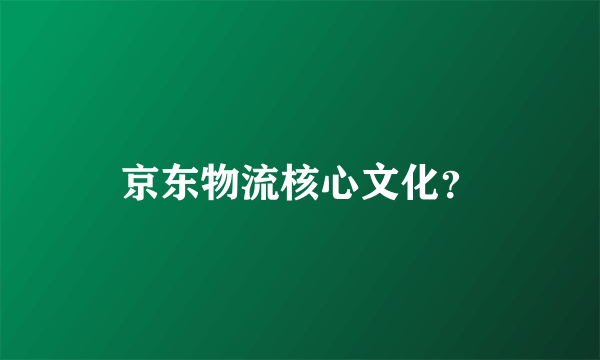 京东物流核心文化?